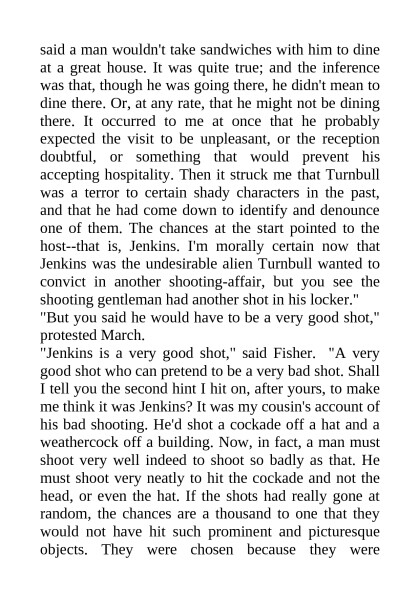 said a man wouldn't take sandwiches with him to dine at a great house. It was quite true; and the inference was that, though he was going there, he didn't mean to dine there. Or, at any rate, that he might not be dining there. It occurred to me at once that he probably expected the visit to be unpleasant, or the reception doubtful, or something that would prevent his accepting hospitality. Then it struck me that Turnbull was a terror to certain shady characters in the past, and that he had come down to identify and denounce one of them. The chances at the start pointed to the host--that is, Jenkins. I'm morally certain now that Jenkins was the undesirable alien Turnbull wanted to convict in another shooting-affair, but you see the shooting gentleman had another shot in his locker."

"But you said he would have to be a very good shot," protested March.

"Jenkins is a very good shot," said Fisher. "A very good shot who can pretend to be a very bad shot. Shall I tell you the second hint I hit on, after yours, to make me think it was Jenkins? It was my cousin's account of his bad shooting. He'd shot a cockade off a hat and a weathercock off a building. Now, in fact, a man must shoot very well indeed to shoot so badly as that. He must shoot very neatly to hit the cockade and not the head, or even the hat. If the shots had really gone at random, the chances are a thousand to one that they would not have hit such prominent and picturesque objects. They were chosen because they were